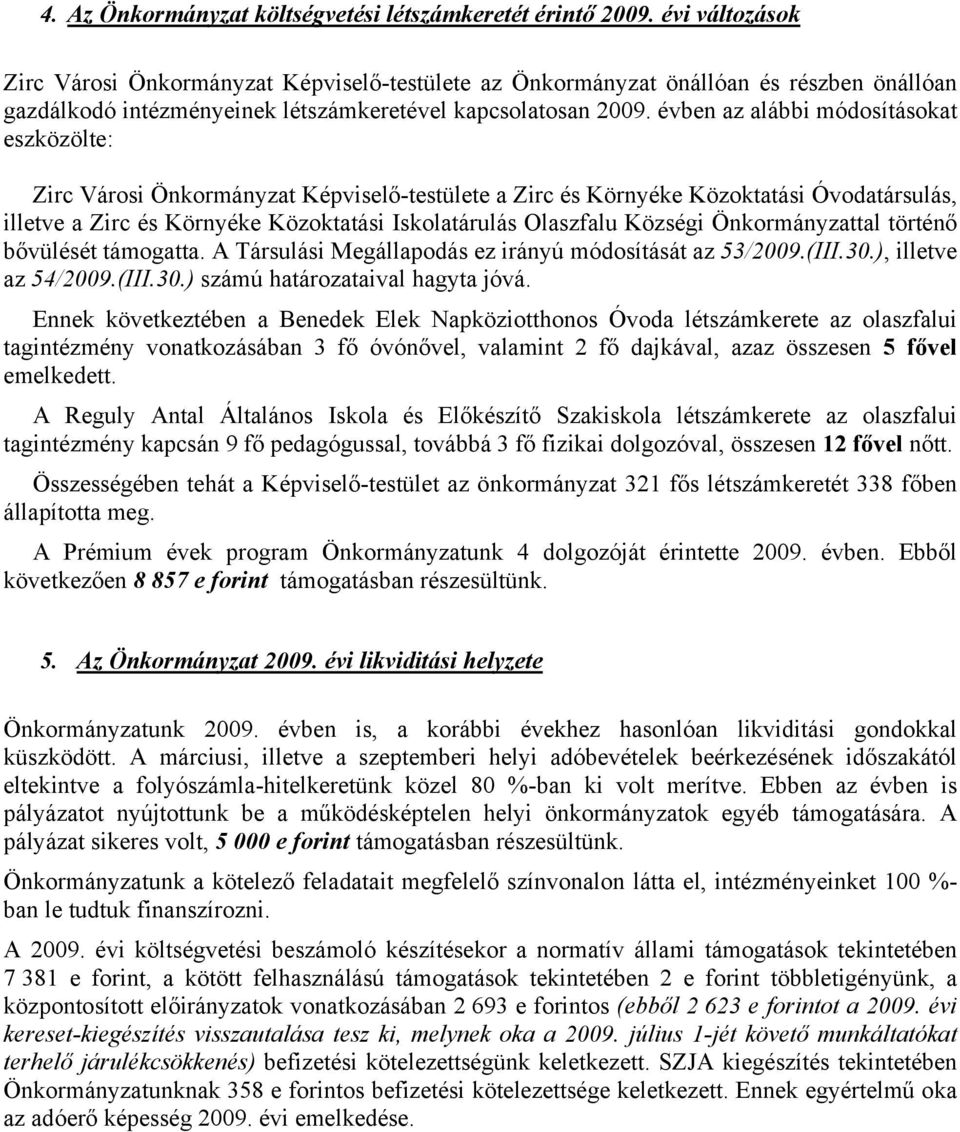 4. Az Önkormányzat költségvetési létszámkeretét érintő 2009. évi változások

Zirc Városi Önkormányzat Képviselő-testülete az Önkormányzat önállóan és részben önállóan gazdálkodó intézményeinek létszámkeretével kapcsolatosan 2009. évben az alábbi módosításokat eszközölte:

Zirc Városi Önkormányzat Képviselő-testülete a Zirc és Környéke Közoktatási Óvodatársulás, illetve a Zirc és Környéke Közoktatási Iskolatárulás Olaszfalu Községi Önkormányzattal történő bővülését támogatta. A Társulási Megállapodás ez irányú módosítását az 53/2009.(III.30.), illetve az 54/2009.(III.30.) számú határozataival hagyta jóvá.

Ennek következtében a Benedek Elek Napköziotthonos Óvoda létszámkerete az olaszfalui tagintézmény vonatkozásában 3 fő óvónővel, valamint 2 fő dajkával, azaz összesen 5 fővel emelkedett.

A Reguly Antal Általános Iskola és Előkészítő Szakiskola létszámkerete az olaszfalui tagintézmény kapcsán 9 fő pedagógussal, továbbá 3 fő fizikai dolgozóval, összesen 12 fővel nőtt.

Összességében tehát a Képviselő-testület az önkormányzat 321 fős létszámkeretét 338 főben állapította meg.

A Prémium évek program Önkormányzatunk 4 dolgozóját érintette 2009. évben. Ebből következően 8 857 e forint támogatásban részesültünk.

5. Az Önkormányzat 2009. évi likviditási helyzete

Önkormányzatunk 2009. évben is, a korábbi évekhez hasonlóan likviditási gondokkal küszködött. A márciusi, illetve a szeptemberi helyi adóbevételek beérkezésének időszakától eltekintve a folyószámla-hitelkeretünk közel 80 %-ban ki volt merítve. Ebben az évben is pályázatot nyújtottunk be a működésképtelen helyi önkormányzatok egyéb támogatására. A pályázat sikeres volt, 5 000 e forint támogatásban részesültünk.

Önkormányzatunk a kötelező feladatait megfelelő színvonalon látta el, intézményeinket 100 %-ban le tudtuk finanszírozni.

A 2009. évi költségvetési beszámoló készítésekor a normatív állami támogatások tekintetében 7 381 e forint, a kötött felhasználású támogatások tekintetében 2 e forint többletigényünk, a központosított előirányzatok vonatkozásában 2 693 e forintos (ebből 2 623 e forintot a 2009. évi kereset-kiegészítés visszautalása tesz ki, melynek oka a 2009. július 1-jét követő munkáltatókat terhelő járulékcsökkenés) befizetési kötelezettségünk keletkezett. SZJA kiegészítés tekintetében Önkormányzatunknak 358 e forintos befizetési kötelezettsége keletkezett. Ennek egyértelmű oka az adóerő képesség 2009. évi emelkedése.